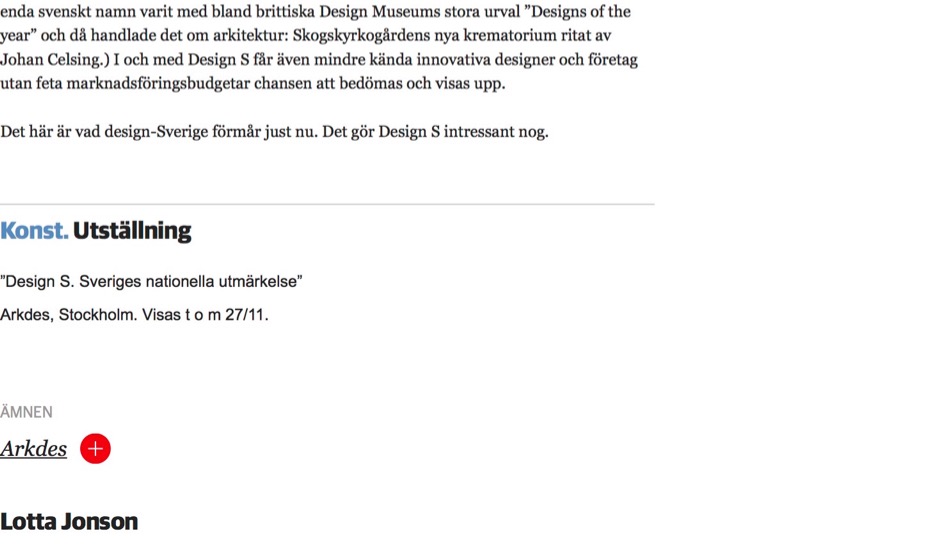 enda svenskt namn varit med bland brittiska Design Museums stora urval ”Designs of the year” och då handlade det om arkitektur: Skogskyrkogårdens nya krematorium ritat av Johan Celsing.) I och med Design S får även mindre kända innovativa designer och företag utan feta marknadsföringsbudgetar chansen att bedömas och visas upp.

Det här är vad design-Sverige förmår just nu. Det gör Design S intressant nog.

Konst. Utställning

”Design S. Sveriges nationella utmärkelse”

Arkdes, Stockholm. Visas t o m 27/11.

ÄMNEN

Arkdes +

Lotta Jonson